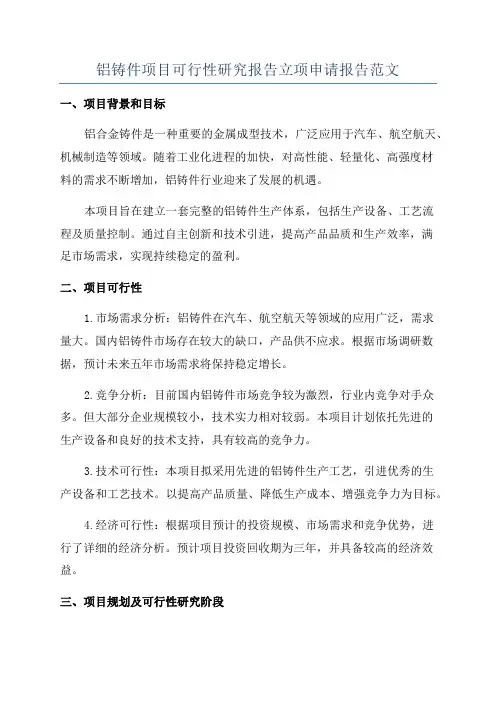 铝铸件项目可行性研究报告立项申请报告范文

一、项目背景和目标

铝合金铸件是一种重要的金属成型技术，广泛应用于汽车、航空航天、机械制造等领域。随着工业化进程的加快，对高性能、轻量化、高强度材料的需求不断增加，铝铸件行业迎来了发展的机遇。

本项目旨在建立一套完整的铝铸件生产体系，包括生产设备、工艺流程及质量控制。通过自主创新和技术引进，提高产品品质和生产效率，满足市场需求，实现持续稳定的盈利。

二、项目可行性

1.市场需求分析：铝铸件在汽车、航空航天等领域的应用广泛，需求量大。国内铝铸件市场存在较大的缺口，产品供不应求。根据市场调研数据，预计未来五年市场需求将保持稳定增长。

2.竞争分析：目前国内铝铸件市场竞争较为激烈，行业内竞争对手众多。但大部分企业规模较小，技术实力相对较弱。本项目计划依托先进的生产设备和良好的技术支持，具有较高的竞争力。

3.技术可行性：本项目拟采用先进的铝铸件生产工艺，引进优秀的生产设备和工艺技术。以提高产品质量、降低生产成本、增强竞争力为目标。

4.经济可行性：根据项目预计的投资规模、市场需求和竞争优势，进行了详细的经济分析。预计项目投资回收期为三年，并具备较高的经济效益。

三、项目规划及可行性研究阶段